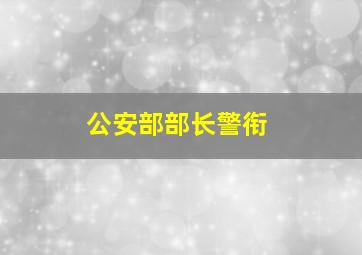 公安部部长警衔